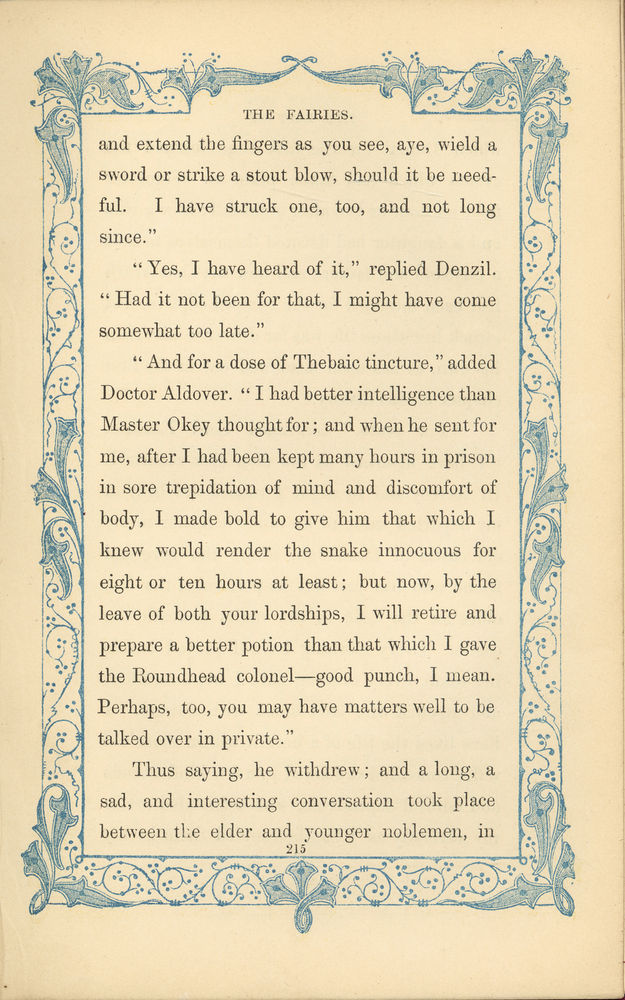 THE FAIRIES.

and extend the fingers as you see, aye, wield a sword or strike a stout blow, should it be needful. I have struck one, too, and not long since."

"Yes, I have heard of it," replied Denzil. "Had it not been for that, I might have come somewhat too late."

"And for a dose of Thebaic tincture," added Doctor Aldover. "I had better intelligence than Master Okey thought for; and when he sent for me, after I had been kept many hours in prison in sore trepidation of mind and discomfort of body, I made bold to give him that which I knew would render the snake innocuous for eight or ten hours at least; but now, by the leave of both your lordships, I will retire and prepare a better potion than that which I gave the Roundhead colonel—good punch, I mean. Perhaps, too, you may have matters well to be talked over in private."

Thus saying, he withdrew; and a long, a sad, and interesting conversation took place between the elder and younger noblemen, in

215